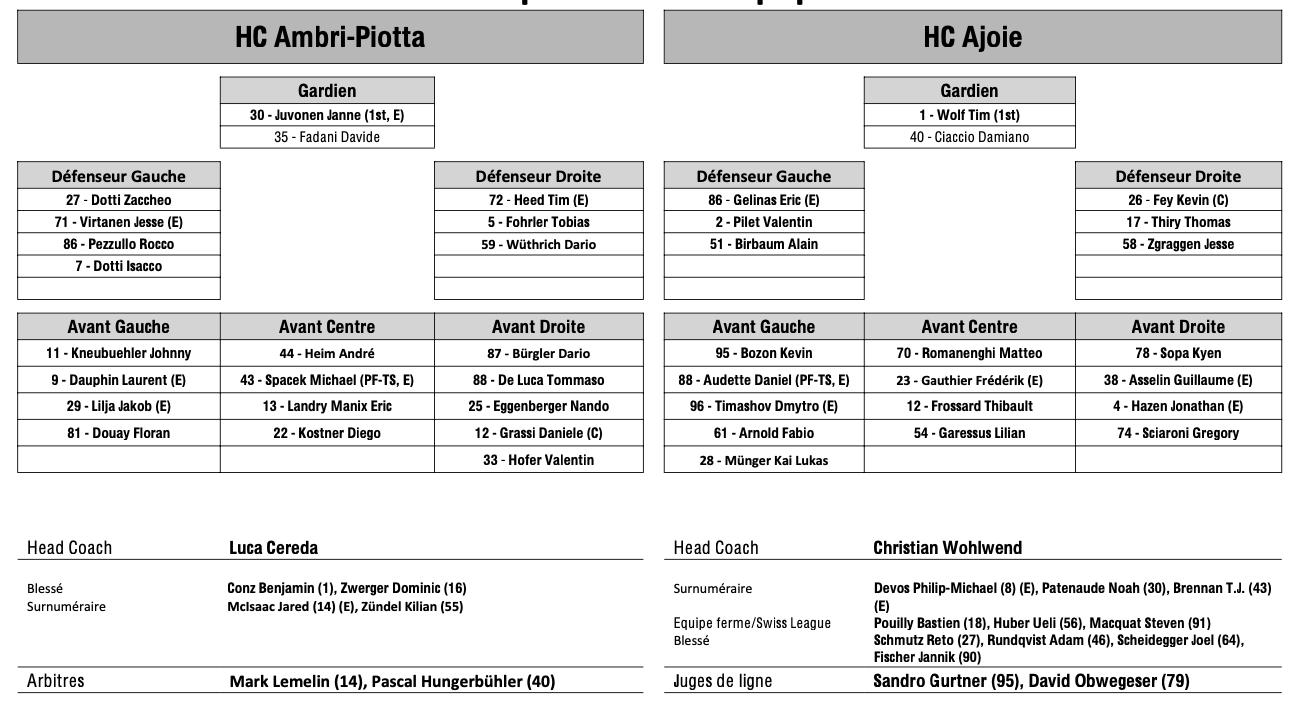 HC Ambri-Piotta

| Gardien |
|---|
| 30 - Juvonen Janne (1st, E) |
| 35 - Fadani Davide |

| Défenseur Gauche |
|---|
| 27 - Dotti Zaccheo |
| 71 - Virtanen Jesse (E) |
| 86 - Pezzullo Rocco |
| 7 - Dotti Isacco |
| |

| Défenseur Droite |
|---|
| 72 - Heed Tim (E) |
| 5 - Fohrler Tobias |
| 59 - Wüthrich Dario |
| |
| |

| Avant Gauche | Avant Centre | Avant Droite |
|---|---|---|
| 11 - Kneubuehler Johnny | 44 - Heim André | 87 - Bürgler Dario |
| 9 - Dauphin Laurent (E) | 43 - Spacek Michael (PF-TS, E) | 88 - De Luca Tommaso |
| 29 - Lilja Jakob (E) | 13 - Landry Manix Eric | 25 - Eggenberger Nando |
| 81 - Douay Floran | 22 - Kostner Diego | 12 - Grassi Daniele (C) |
| | | 33 - Hofer Valentin |

Head Coach Luca Cereda

Blessé Conz Benjamin (1), Zwerger Dominic (16)
Surnuméraire McIsaac Jared (14) (E), Zündel Kilian (55)

Arbitres Mark Lemelin (14), Pascal Hungerbühler (40)

HC Ajoie

| Gardien |
|---|
| 1 - Wolf Tim (1st) |
| 40 - Ciaccio Damiano |

| Défenseur Gauche |
|---|
| 86 - Gelinas Eric (E) |
| 2 - Pilet Valentin |
| 51 - Birbaum Alain |
| |
| |

| Défenseur Droite |
|---|
| 26 - Fey Kevin (C) |
| 17 - Thiry Thomas |
| 58 - Zgraggen Jesse |
| |
| |

| Avant Gauche | Avant Centre | Avant Droite |
|---|---|---|
| 95 - Bozon Kevin | 70 - Romanenghi Matteo | 78 - Sopa Kyen |
| 88 - Audette Daniel (PF-TS, E) | 23 - Gauthier Frédérik (E) | 38 - Asselin Guillaume (E) |
| 96 - Timashov Dmytro (E) | 12 - Frossard Thibault | 4 - Hazen Jonathan (E) |
| 61 - Arnold Fabio | 54 - Garessus Lilian | 74 - Sciaroni Gregory |
| 28 - Münger Kai Lukas | | |

Head Coach Christian Wohlwend

Surnuméraire Devos Philip-Michael (8) (E), Patenaude Noah (30), Brennan T.J. (43) (E)
Equipe ferme/Swiss League Pouilly Bastien (18), Huber Ueli (56), Macquat Steven (91)
Blessé Schmutz Reto (27), Rundqvist Adam (46), Scheidegger Joel (64), Fischer Jannik (90)

Juges de ligne Sandro Gurtner (95), David Obwegeser (79)